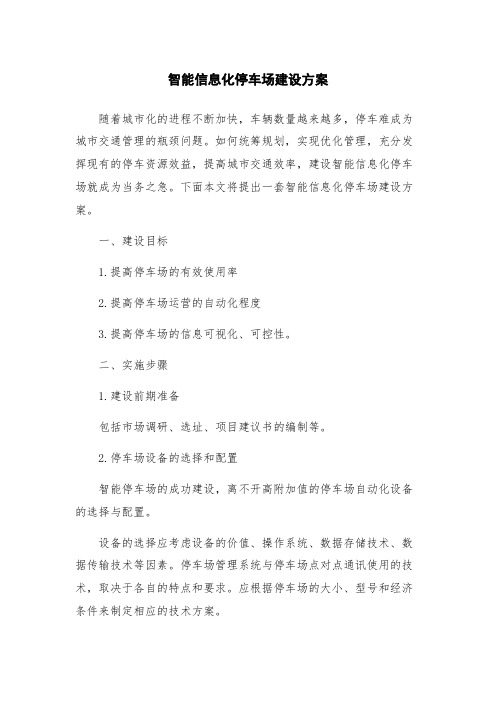 智能信息化停车场建设方案

随着城市化的进程不断加快，车辆数量越来越多，停车难成为城市交通管理的瓶颈问题。如何统筹规划，实现优化管理，充分发挥现有的停车资源效益，提高城市交通效率，建设智能信息化停车场就成为当务之急。下面本文将提出一套智能信息化停车场建设方案。

一、建设目标

1.提高停车场的有效使用率

2.提高停车场运营的自动化程度

3.提高停车场的信息可视化、可控性。

二、实施步骤

1.建设前期准备

包括市场调研、选址、项目建议书的编制等。

2.停车场设备的选择和配置

智能停车场的成功建设，离不开高附加值的停车场自动化设备的选择与配置。

设备的选择应考虑设备的价值、操作系统、数据存储技术、数据传输技术等因素。停车场管理系统与停车场点对点通讯使用的技术，取决于各自的特点和要求。应根据停车场的大小、型号和经济条件来制定相应的技术方案。